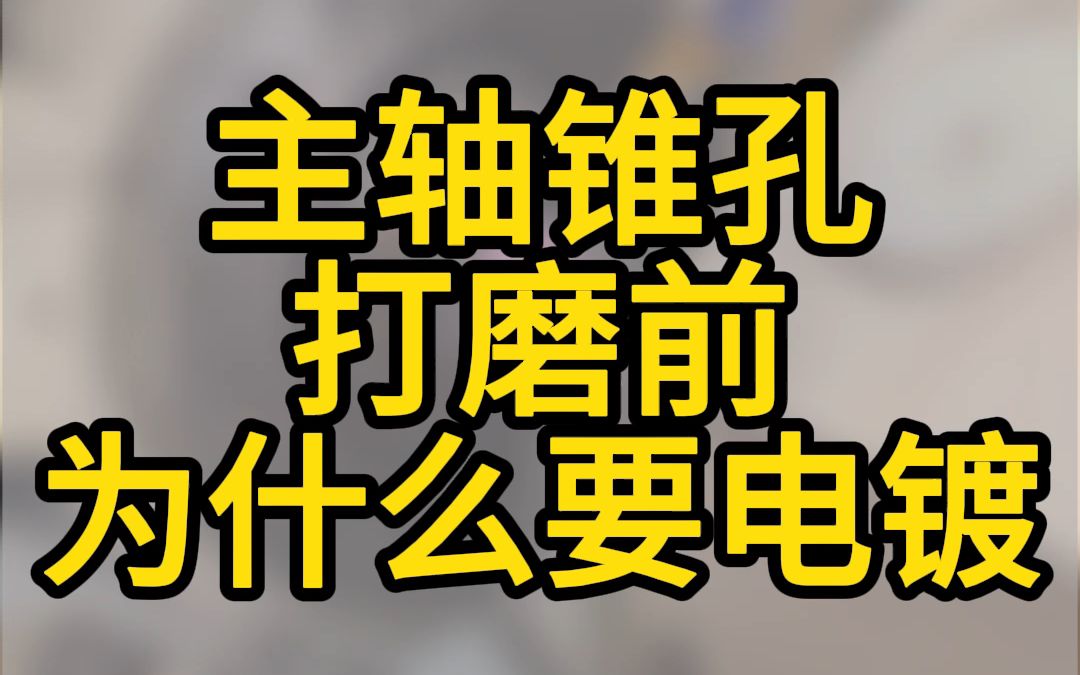 主轴锥孔
打磨前
为什么要电镀